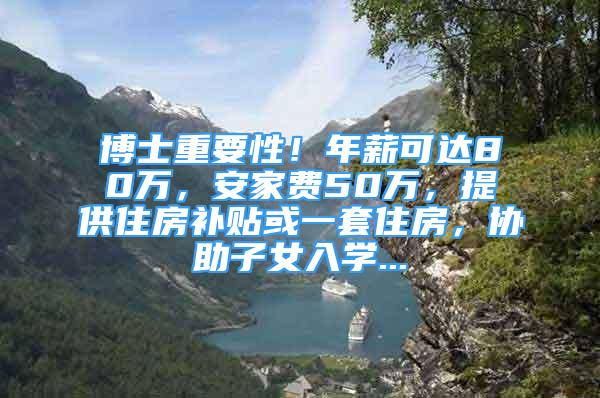 博士重要性！年薪可达80万，安家费50万，提供住房补贴或一套住房，协助子女入学...